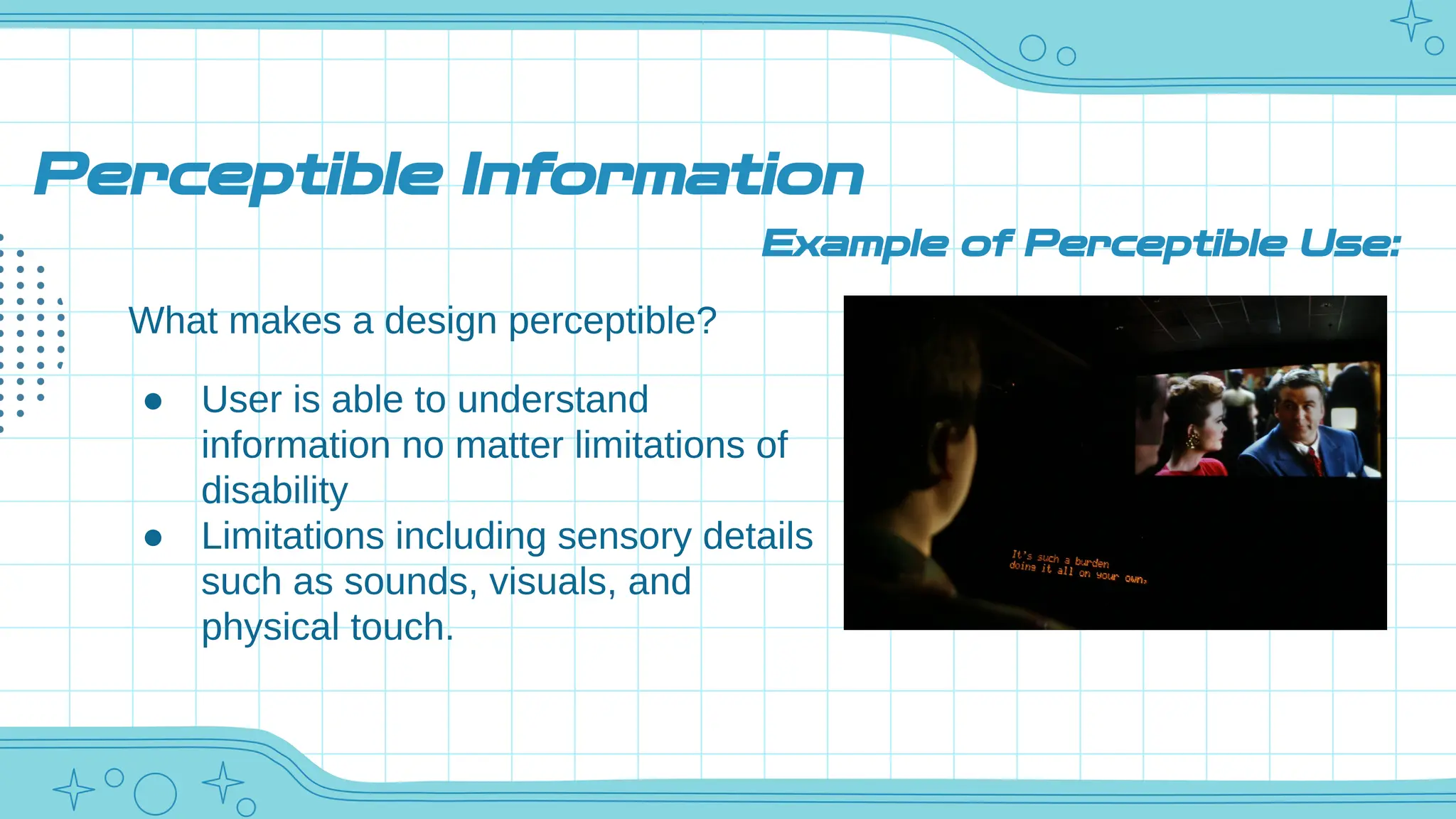 Perceptible Information

Example of Perceptible Use:

What makes a design perceptible?

● User is able to understand information no matter limitations of disability
● Limitations including sensory details such as sounds, visuals, and physical touch.

It's such a burden doing it all on your own,